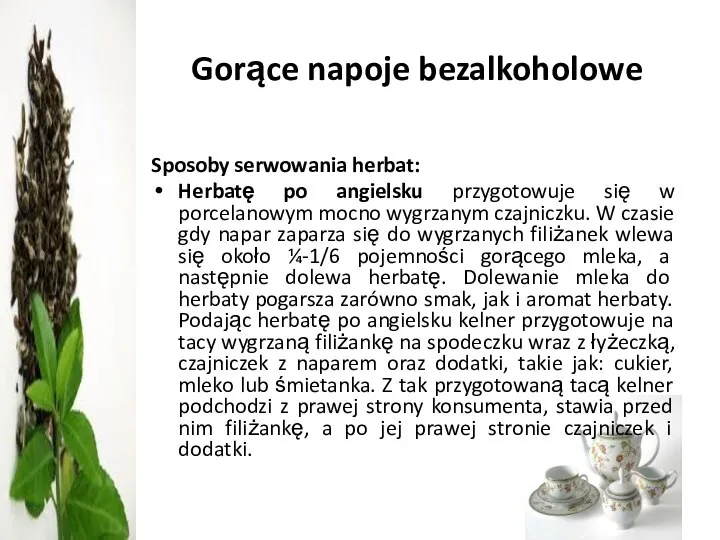 Gorące napoje bezalkoholowe

Sposoby serwowania herbat:

• Herbatę po angielsku przygotowuje się w porcelanowym mocno wygrzanym czajniczku. W czasie gdy napar zaparza się do wygrzanych filiżanek wlewa się około ¼-1/6 pojemności gorącego mleka, a następnie dolewa herbatę. Dolewanie mleka do herbaty pogarsza zarówno smak, jak i aromat herbaty. Podając herbatę po angielsku kelner przygotowuje na tacy wygrzaną filiżankę na spodeczku wraz z łyżeczką, czajniczek z naparem oraz dodatki, takie jak: cukier, mleko lub śmietanka. Z tak przygotowaną tacą kelner podchodzi z prawej strony konsumenta, stawia przed nim filiżankę, a po jej prawej stronie czajniczek i dodatki.